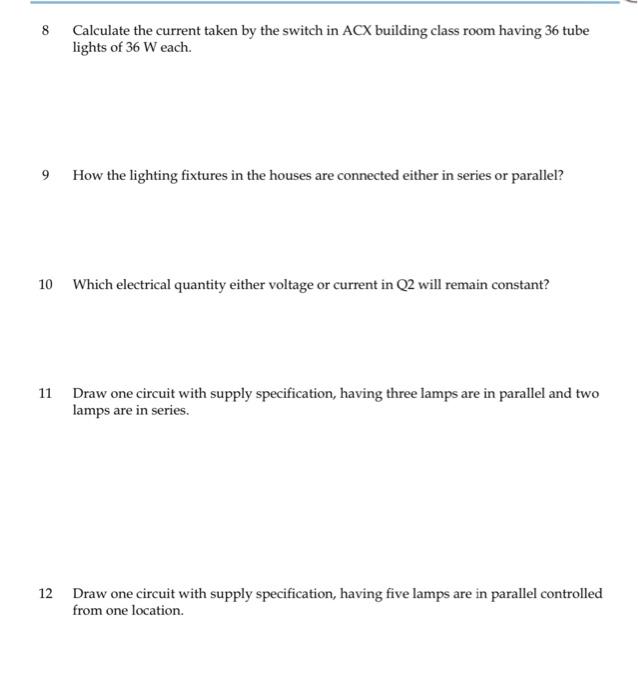 8 Calculate the current taken by the switch in ACX building class room having 36 tube lights of 36 W each.

9 How the lighting fixtures in the houses are connected either in series or parallel?

10 Which electrical quantity either voltage or current in Q2 will remain constant?

11 Draw one circuit with supply specification, having three lamps are in parallel and two lamps are in series.

12 Draw one circuit with supply specification, having five lamps are in parallel controlled from one location.